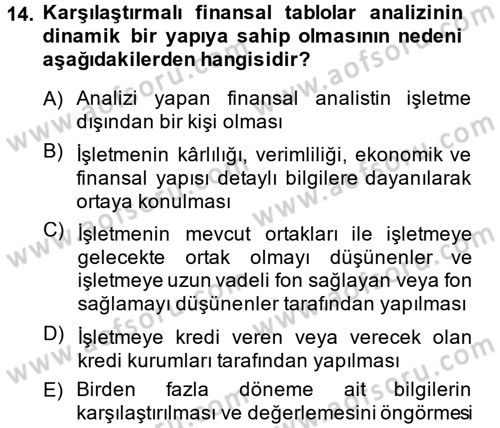 14. Karşılaştırmalı finansal tablolar analizinin dinamik bir yapıya sahip olmasının nedeni aşağıdakilerden hangisidir?

A) Analizi yapan finansal analistin işletme dışından bir kişi olması

B) İşletmenin kârlılığı, verimliliği, ekonomik ve finansal yapısı detaylı bilgilere dayanılarak ortaya konulması

C) İşletmenin mevcut ortakları ile işletmeye gelecekte ortak olmayı düşünenler ve işletmeye uzun vadeli fon sağlayan veya fon sağlamayı düşünenler tarafından yapılması

D) İşletmeye kredi veren veya verecek olan kredi kurumları tarafından yapılması

E) Birden fazla döneme ait bilgilerin karşılaştırılması ve değerlemesini öngörmesi

www.aofsoru.com